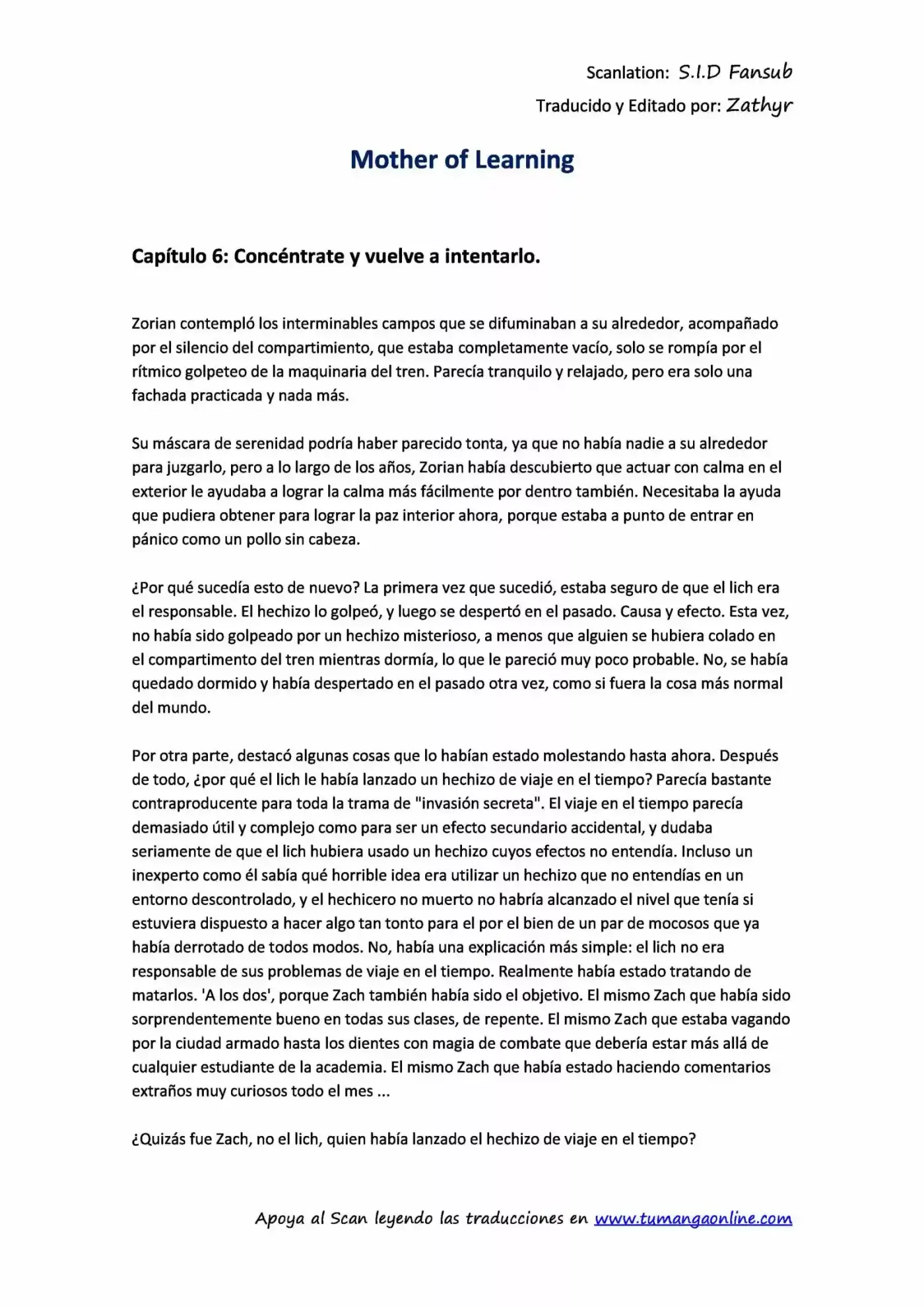 Scanlation: S.I.D Fansub
Traducido y Editado por: Zathyr

Mother of Learning

Capítulo 6: Concéntrate y vuelve a intentarlo.

Zorian contempló los interminables campos que se difuminaban a su alrededor, acompañado por el silencio del compartimiento, que estaba completamente vacío, solo se rompía por el rítmico golpeteo de la maquinaria del tren. Parecía tranquilo y relajado, pero era solo una fachada practicada y nada más.

Su máscara de serenidad podría haber parecido tonta, ya que no había nadie a su alrededor para juzgarlo, pero a lo largo de los años, Zorian había descubierto que actuar con calma en el exterior le ayudaba a lograr la calma más fácilmente por dentro también. Necesitaba la ayuda que pudiera obtener para lograr la paz interior ahora, porque estaba a punto de entrar en pánico como un pollo sin cabeza.

¿Por qué sucedía esto de nuevo? La primera vez que sucedió, estaba seguro de que el lich era el responsable. El hechizo lo golpeó, y luego se despertó en el pasado. Causa y efecto. Esta vez, no había sido golpeado por un hechizo misterioso, a menos que alguien se hubiera colado en el compartimento del tren mientras dormía, lo que le pareció muy poco probable. No, se había quedado dormido y había despertado en el pasado otra vez, como si fuera la cosa más normal del mundo.

Por otra parte, destacó algunas cosas que lo habían estado molestando hasta ahora. Después de todo, ¿por qué el lich le había lanzado un hechizo de viaje en el tiempo? Parecía bastante contraproducente para toda la trama de "invasión secreta". El viaje en el tiempo parecía demasiado útil y complejo como para ser un efecto secundario accidental, y dudaba seriamente de que el lich hubiera usado un hechizo cuyos efectos no entendía. Incluso un inexperto como él sabía qué horrible idea era utilizar un hechizo que no entendías en un entorno descontrolado, y el hechicero no muerto no habría alcanzado el nivel que tenía si estuviera dispuesto a hacer algo tan tonto para el por el bien de un par de mocosos que ya había derrotado de todos modos. No, había una explicación más simple: el lich no era responsable de sus problemas de viaje en el tiempo. Realmente había estado tratando de matarlos. 'A los dos', porque Zach también había sido el objetivo. El mismo Zach que había sido sorprendentemente bueno en todas sus clases, de repente. El mismo Zach que estaba vagando por la ciudad armado hasta los dientes con magia de combate que debería estar más allá de cualquier estudiante de la academia. El mismo Zach que había estado haciendo comentarios extraños muy curiosos todo el mes ...

¿Quizás fue Zach, no el lich, quien había lanzado el hechizo de viaje en el tiempo?

Apoya al Scan leyendo las traducciones en www.tumangaonline.com